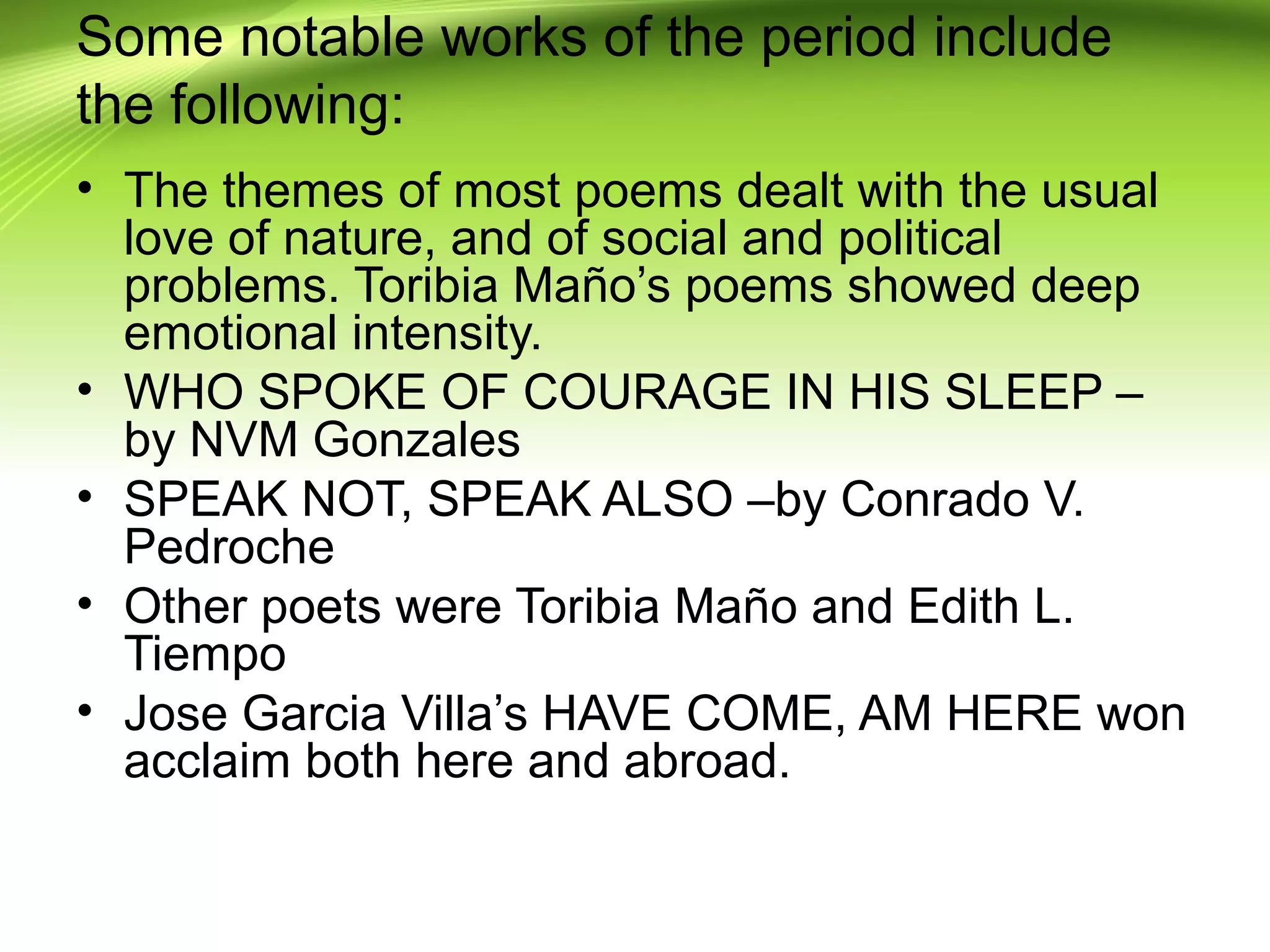 Some notable works of the period include the following:

• The themes of most poems dealt with the usual love of nature, and of social and political problems. Toribia Maño's poems showed deep emotional intensity.
• WHO SPOKE OF COURAGE IN HIS SLEEP – by NVM Gonzales
• SPEAK NOT, SPEAK ALSO –by Conrado V. Pedroche
• Other poets were Toribia Maño and Edith L. Tiempo
• Jose Garcia Villa's HAVE COME, AM HERE won acclaim both here and abroad.